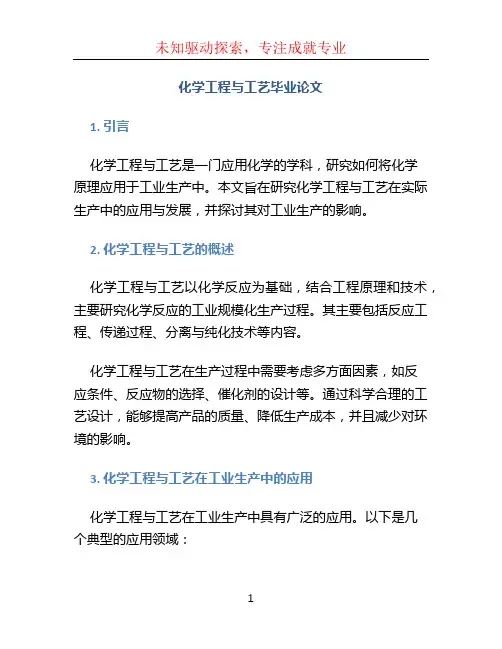 未知驱动探索，专注成就专业

化学工程与工艺毕业论文

1. 引言

化学工程与工艺是一门应用化学的学科，研究如何将化学原理应用于工业生产中。本文旨在研究化学工程与工艺在实际生产中的应用与发展，并探讨其对工业生产的影响。

2. 化学工程与工艺的概述

化学工程与工艺以化学反应为基础，结合工程原理和技术，主要研究化学反应的工业规模化生产过程。其主要包括反应工程、传递过程、分离与纯化技术等内容。

化学工程与工艺在生产过程中需要考虑多方面因素，如反应条件、反应物的选择、催化剂的设计等。通过科学合理的工艺设计，能够提高产品的质量、降低生产成本，并且减少对环境的影响。

3. 化学工程与工艺在工业生产中的应用

化学工程与工艺在工业生产中具有广泛的应用。以下是几个典型的应用领域：

1